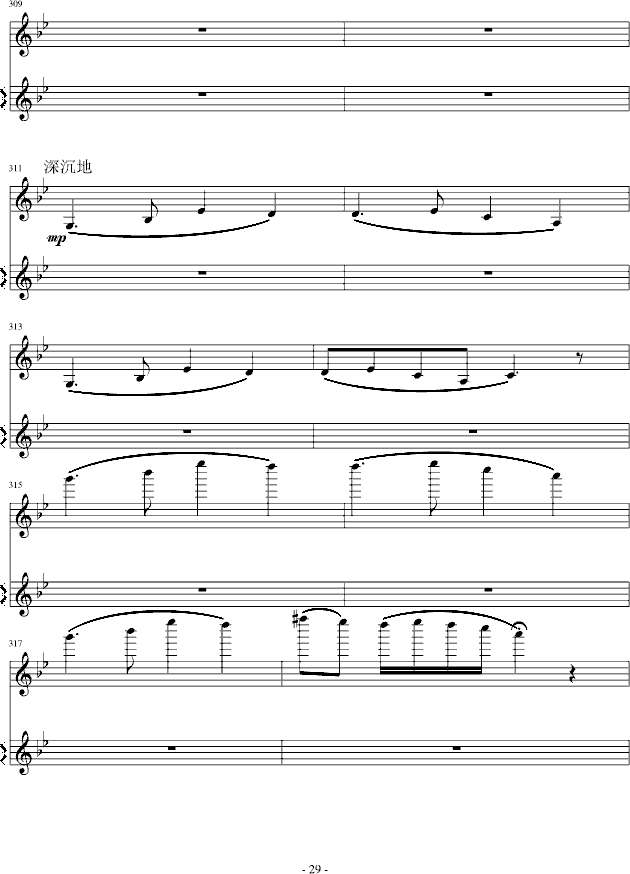 309

311 深沉地

mp

313

315

317

- 29 -